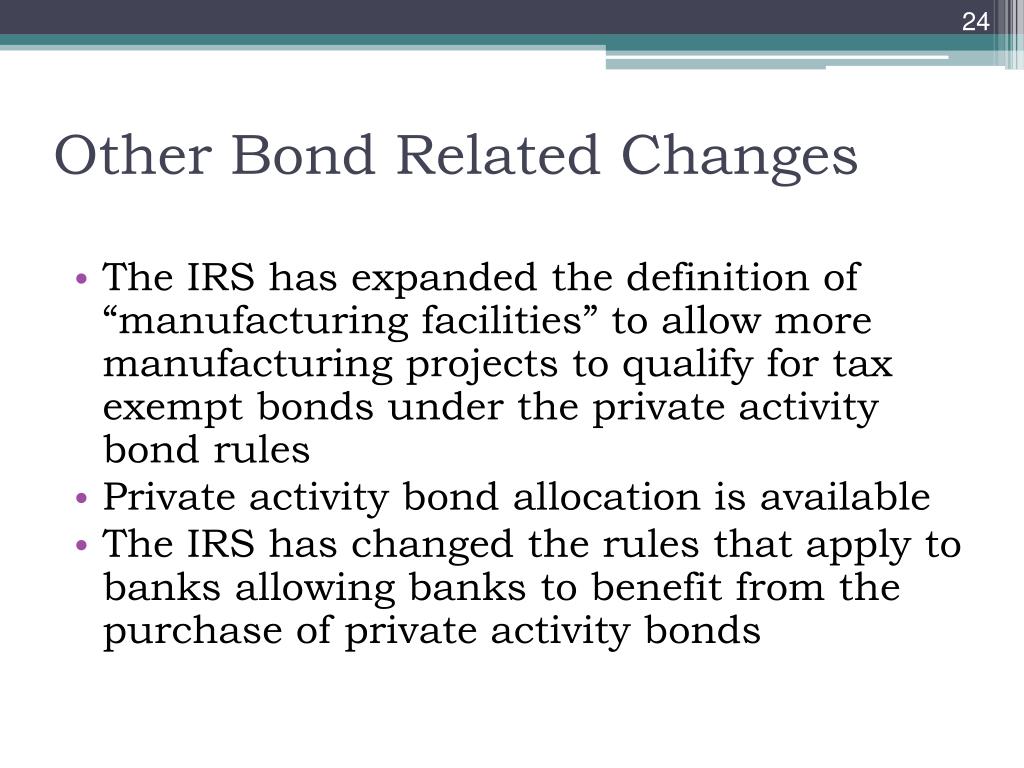 24

Other Bond Related Changes

• The IRS has expanded the definition of “manufacturing facilities” to allow more manufacturing projects to qualify for tax exempt bonds under the private activity bond rules
• Private activity bond allocation is available
• The IRS has changed the rules that apply to banks allowing banks to benefit from the purchase of private activity bonds